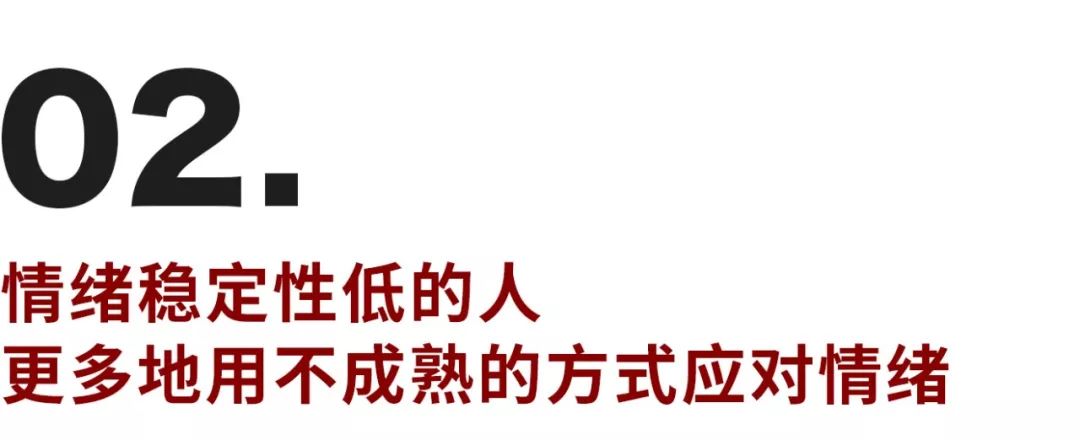 02.

情绪稳定性低的人
更多地用不成熟的方式应对情绪